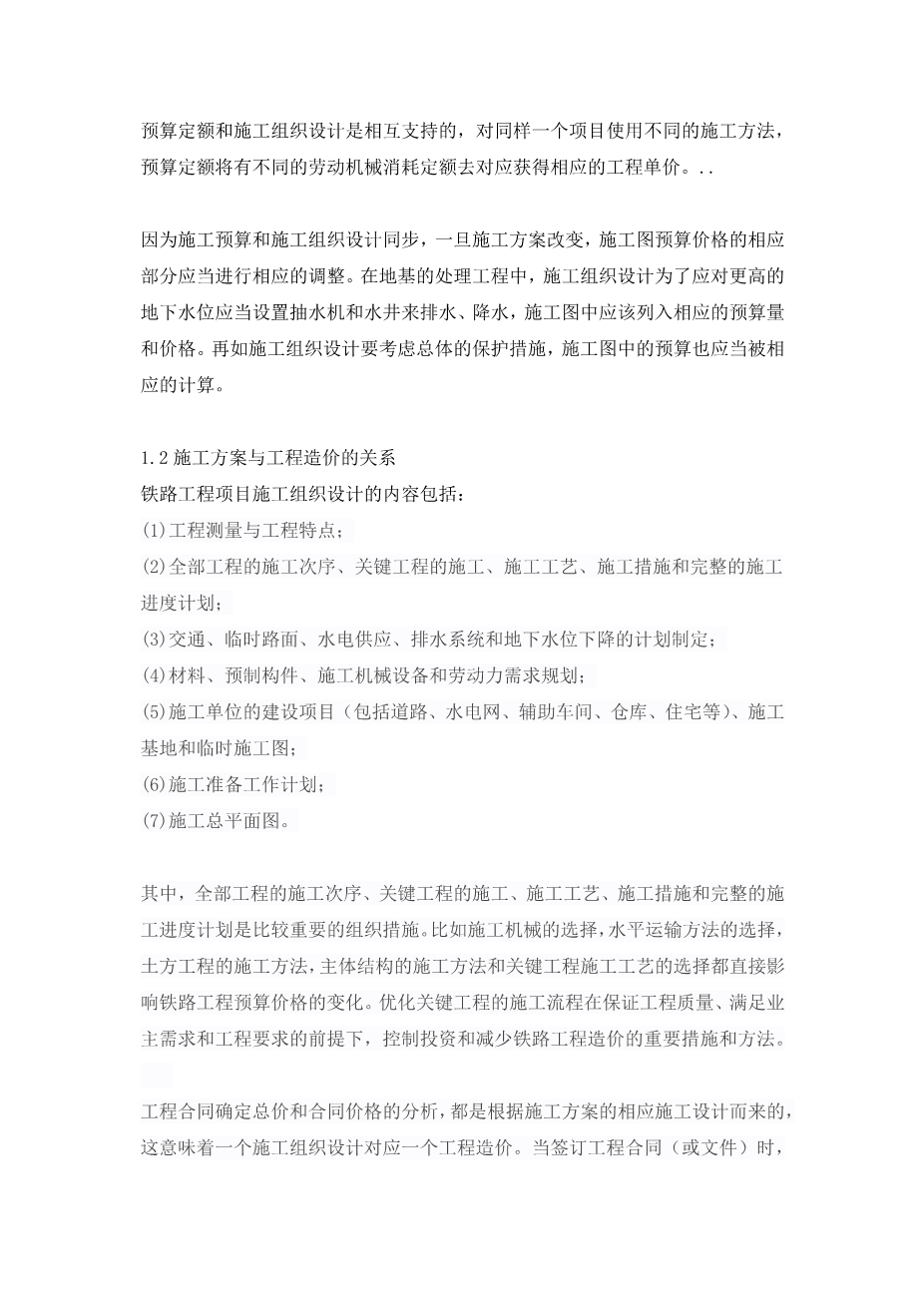 预算定额和施工组织设计是相互支持的，对同样一个项目使用不同的施工方法，预算定额将有不同的劳动机械消耗定额去对应获得相应的工程单价。..

因为施工预算和施工组织设计同步，一旦施工方案改变，施工图预算价格的相应部分应当进行相应的调整。在地基的处理工程中，施工组织设计为了应对更高的地下水位应当设置抽水机和水井来排水、降水，施工图中应该列入相应的预算量和价格。再如施工组织设计要考虑总体的保护措施，施工图中的预算也应当被相应的计算。

1.2 施工方案与工程造价的关系
铁路工程项目施工组织设计的内容包括：
(1)工程测量与工程特点；
(2)全部工程的施工次序、关键工程的施工、施工工艺、施工措施和完整的施工进度计划；
(3)交通、临时路面、水电供应、排水系统和地下水位下降的计划制定；
(4)材料、预制构件、施工机械设备和劳动力需求规划；
(5)施工单位的建设项目（包括道路、水电网、辅助车间、仓库、住宅等）、施工基地和临时施工图；
(6)施工准备工作计划；
(7)施工总平面图。

其中，全部工程的施工次序、关键工程的施工、施工工艺、施工措施和完整的施工进度计划是比较重要的组织措施。比如施工机械的选择，水平运输方法的选择，土方工程的施工方法，主体结构的施工方法和关键工程施工工艺的选择都直接影响铁路工程预算价格的变化。优化关键工程的施工流程在保证工程质量、满足业主需求和工程要求的前提下，控制投资和减少铁路工程造价的重要措施和方法。

工程合同确定总价和合同价格的分析，都是根据施工方案的相应施工设计而来的，这意味着一个施工组织设计对应一个工程造价。当签订工程合同（或文件）时，